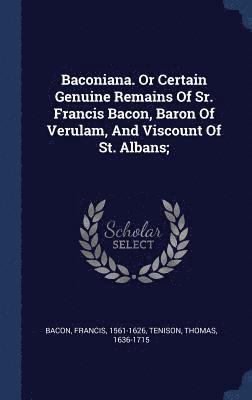 Baconiana. Or Certain Genuine Remains Of Sr. Francis Bacon, Baron Of Verulam, And Viscount Of St. Albans;

Scholar
SELECT

BACON, FRANCIS, 1561-1626, TENISON, THOMAS, 1636-1715